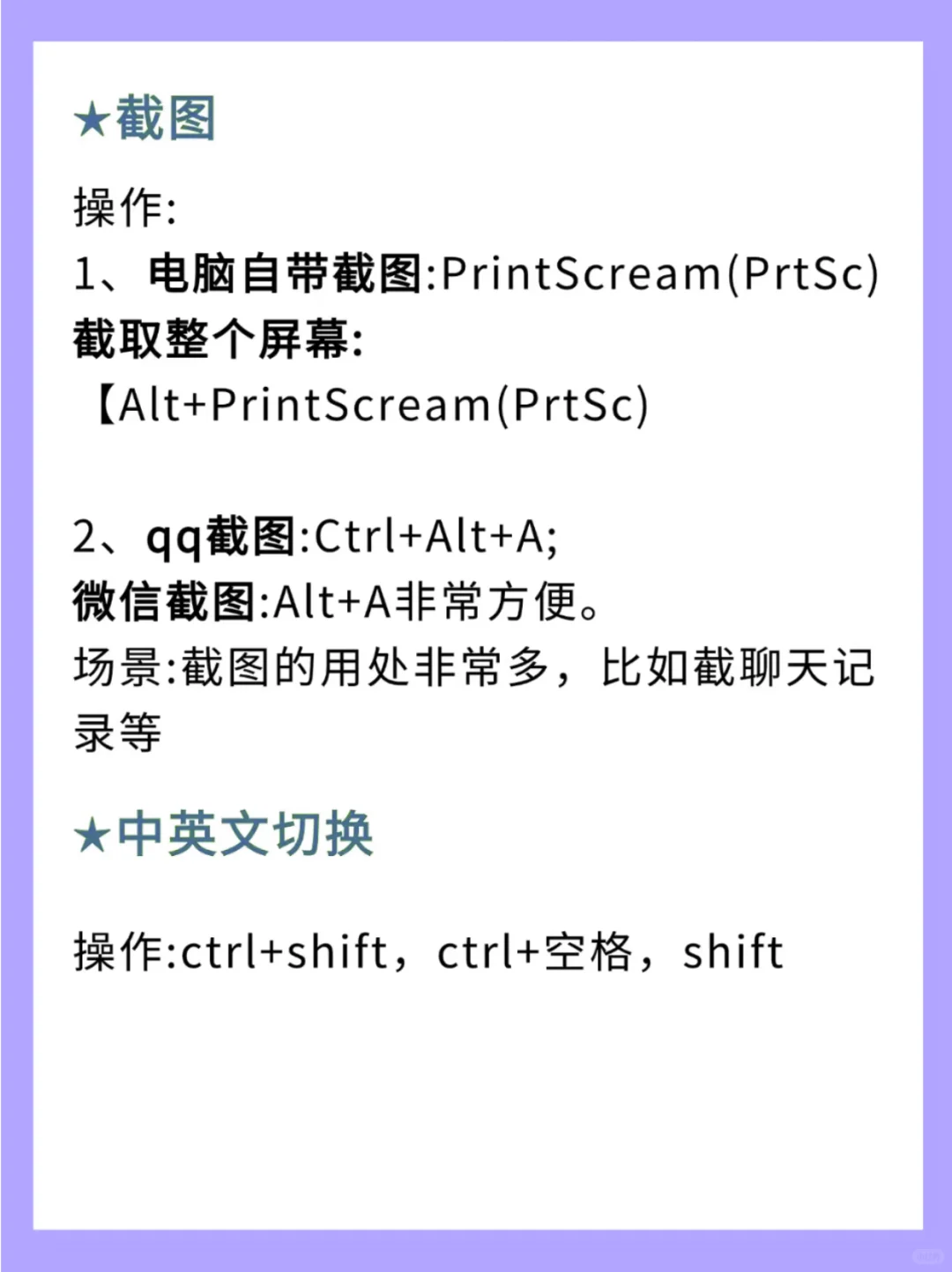 ★截图

操作:

1、电脑自带截图:PrintScream(PrtSc)

截取整个屏幕:

【Alt+PrintScream(PrtSc)

2、qq截图:Ctrl+Alt+A;

微信截图:Alt+A非常方便。

场景:截图的用处非常多，比如截聊天记录等

★中英文切换

操作:ctrl+shift，ctrl+空格，shift